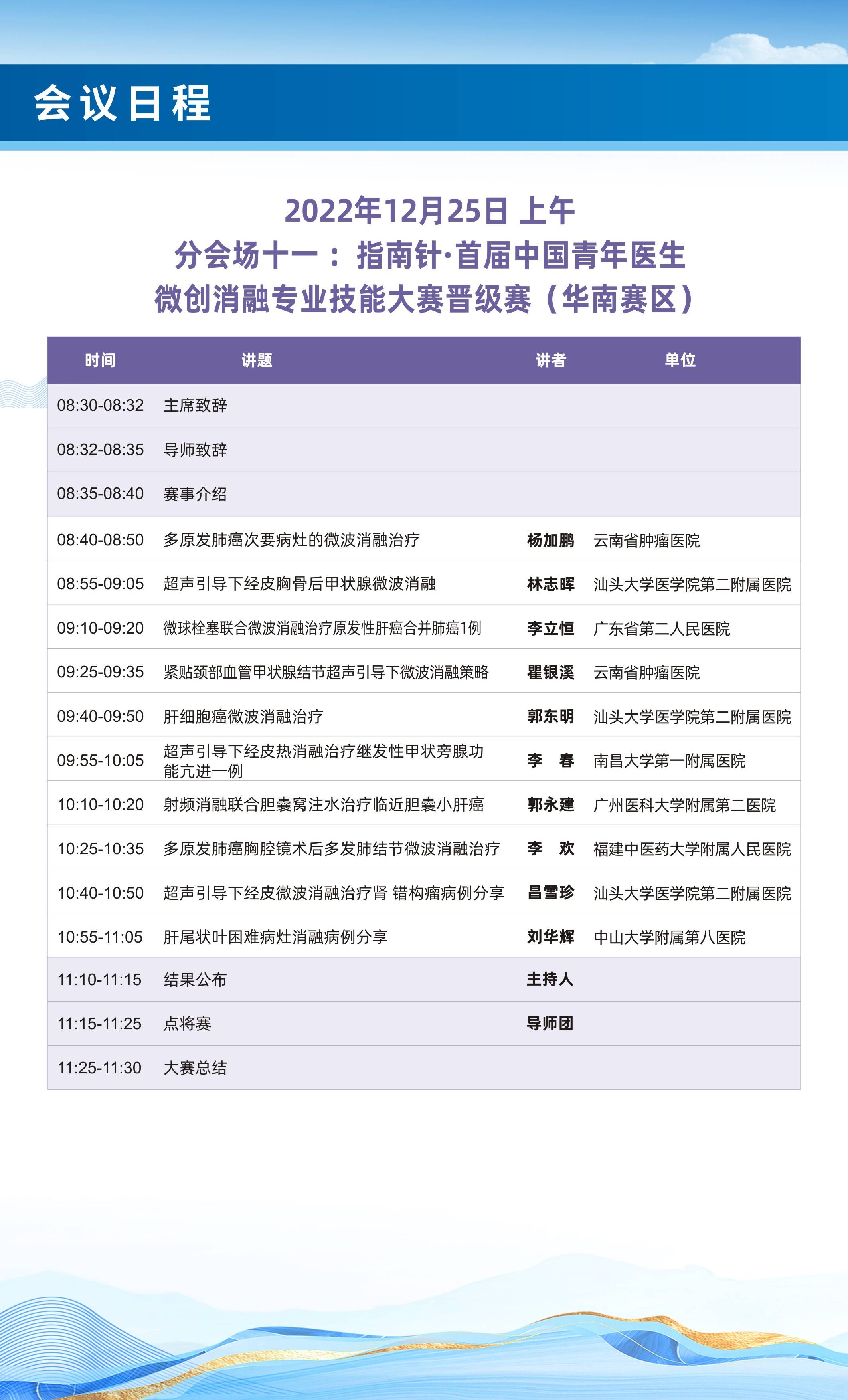 会议日程

2022年12月25日 上午
分会场十一：指南针·首届中国青年医生
微创消融专业技能大赛晋级赛（华南赛区）

| 时间 | 讲题 | 讲者 | 单位 |
|---|---|---|---|
| 08:30-08:32 | 主席致辞 | | |
| 08:32-08:35 | 导师致辞 | | |
| 08:35-08:40 | 赛事介绍 | | |
| 08:40-08:50 | 多原发肺癌次要病灶的微波消融治疗 | 杨加鹏 | 云南省肿瘤医院 |
| 08:55-09:05 | 超声引导下经皮胸骨后甲状腺微波消融 | 林志晖 | 汕头大学医学院第二附属医院 |
| 09:10-09:20 | 微球栓塞联合微波消融治疗原发性肝癌合并肺癌1例 | 李立恒 | 广东省第二人民医院 |
| 09:25-09:35 | 紧贴颈部血管甲状腺结节超声引导下微波消融策略 | 瞿银溪 | 云南省肿瘤医院 |
| 09:40-09:50 | 肝细胞癌微波消融治疗 | 郭东明 | 汕头大学医学院第二附属医院 |
| 09:55-10:05 | 超声引导下经皮热消融治疗继发性甲状旁腺功能亢进一例 | 李 春 | 南昌大学第一附属医院 |
| 10:10-10:20 | 射频消融联合胆囊窝注水治疗临近胆囊小肝癌 | 郭永建 | 广州医科大学附属第二医院 |
| 10:25-10:35 | 多原发肺癌胸腔镜术后多发肺结节微波消融治疗 | 李 欢 | 福建中医药大学附属人民医院 |
| 10:40-10:50 | 超声引导下经皮微波消融治疗肾 错构瘤病例分享 | 昌雪珍 | 汕头大学医学院第二附属医院 |
| 10:55-11:05 | 肝尾状叶困难病灶消融病例分享 | 刘华辉 | 中山大学附属第八医院 |
| 11:10-11:15 | 结果公布 | 主持人 | |
| 11:15-11:25 | 点将赛 | 导师团 | |
| 11:25-11:30 | 大赛总结 | | |